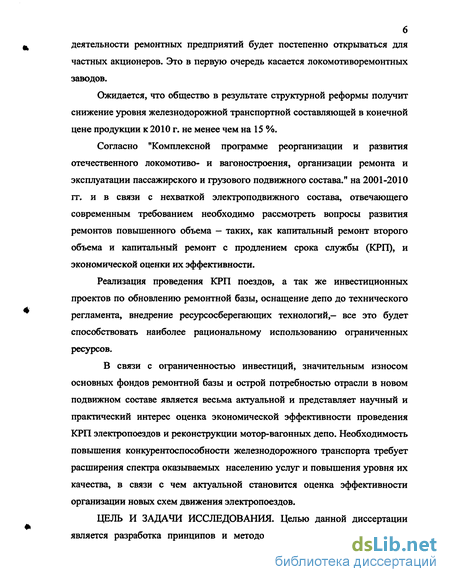 6

деятельности ремонтных предприятий будет постепенно открываться для частных акционеров. Это в первую очередь касается локомотиворемонтных заводов.

Ожидается, что общество в результате структурной реформы получит снижение уровня железнодорожной транспортной составляющей в конечной цене продукции к 2010 г. не менее чем на 15 %.

Согласно "Комплексной программе реорганизации и развития отечественного локомотиво- и вагоностроения, организации ремонта и эксплуатации пассажирского и грузового подвижного состава." на 2001-2010 гг. и в связи с нехваткой электроподвижного состава, отвечающего современным требованием необходимо рассмотреть вопросы развития ремонтов повышенного объема – таких, как капитальный ремонт второго объема и капитальный ремонт с продлением срока службы (КРП), и экономической оценки их эффективности.

Реализация проведения КРП поездов, а так же инвестиционных проектов по обновлению ремонтной базы, оснащение депо до технического регламента, внедрение ресурсосберегающих технологий,– все это будет способствовать наиболее рациональному использованию ограниченных ресурсов.

В связи с ограниченностью инвестиций, значительным износом основных фондов ремонтной базы и острой потребностью отрасли в новом подвижном составе является весьма актуальной и представляет научный и практический интерес оценка экономической эффективности проведения КРП электропоездов и реконструкции мотор-вагонных депо. Необходимость повышения конкурентоспособности железнодорожного транспорта требует расширения спектра оказываемых населению услуг и повышения уровня их качества, в связи с чем актуальной становится оценка эффективности организации новых схем движения электропоездов.

ЦЕЛЬ И ЗАДАЧИ ИССЛЕДОВАНИЯ. Целью данной диссертации является разработка принципов и методо

dsLib.net
библиотека диссертаций